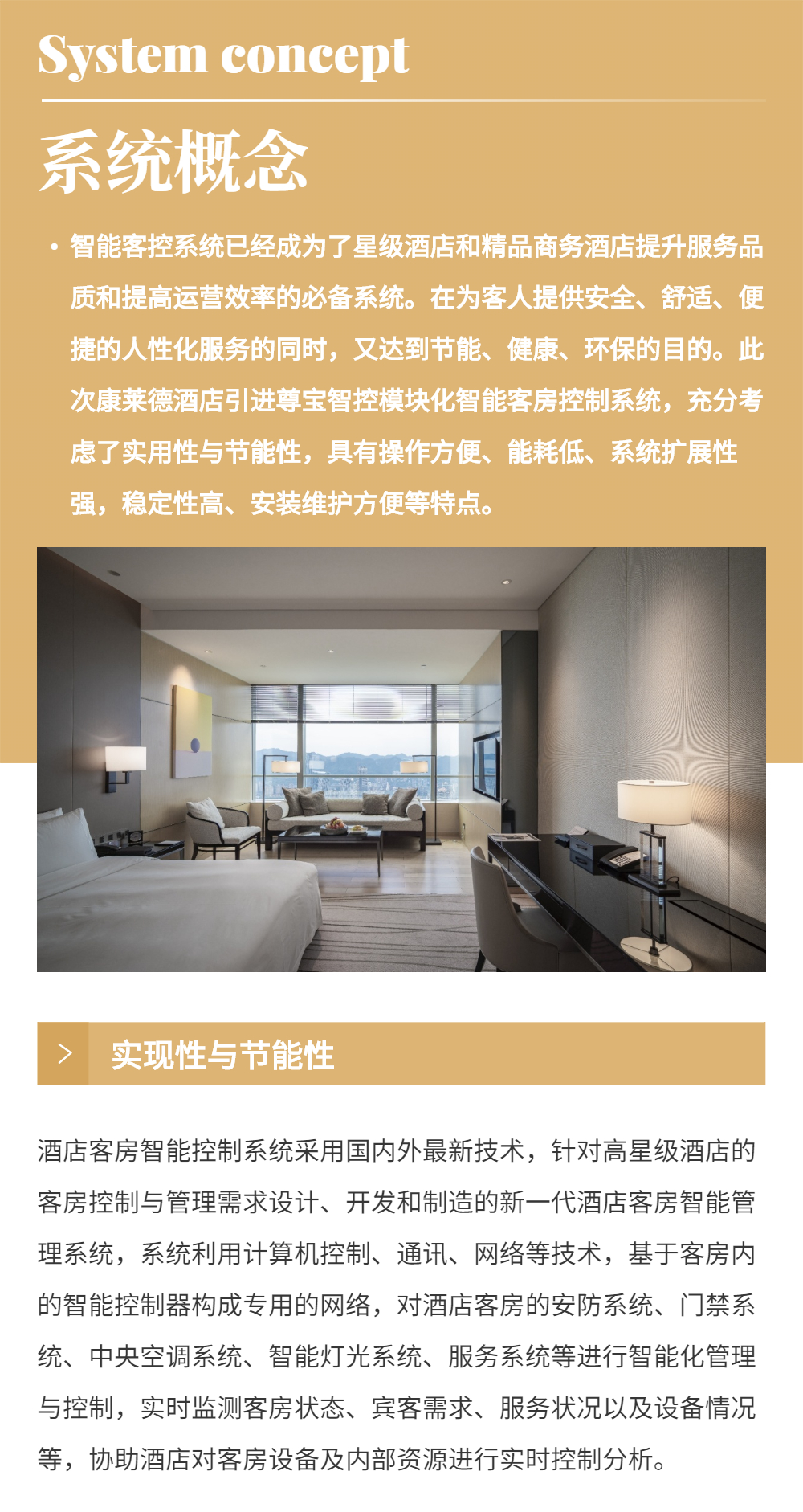 System concept

系统概念

• 智能客控系统已经成为了星级酒店和精品商务酒店提升服务品质和提高运营效率的必备系统。在为客人提供安全、舒适、便捷的人性化服务的同时，又达到节能、健康、环保的目的。此次康莱德酒店引进尊宝智控模块化智能客房控制系统，充分考虑了实用性与节能性，具有操作方便、能耗低、系统扩展性强，稳定性高、安装维护方便等特点。

> 实现性与节能性

酒店客房智能控制系统采用国内外最新技术，针对高星级酒店的客房控制与管理需求设计、开发和制造的新一代酒店客房智能管理系统，系统利用计算机控制、通讯、网络等技术，基于客房内的智能控制器构成专用的网络，对酒店客房的安防系统、门禁系统、中央空调系统、智能灯光系统、服务系统等进行智能化管理与控制，实时监测客房状态、宾客需求、服务状况以及设备情况等，协助酒店对客房设备及内部资源进行实时控制分析。